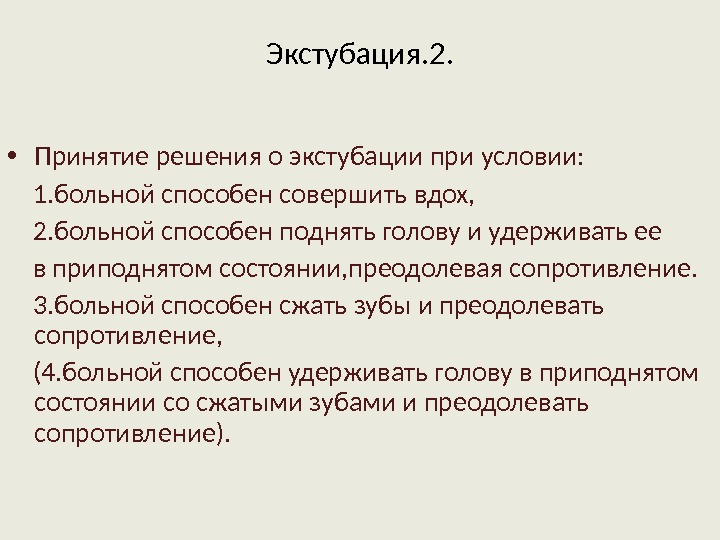 Экстубация.2.

• Принятие решения о экстубации при условии:

1.больной способен совершить вдох,

2.больной способен поднять голову и удерживать ее в приподнятом состоянии,преодолевая сопротивление.

3.больной способен сжать зубы и преодолевать сопротивление,

(4.больной способен удерживать голову в приподнятом состоянии со сжатыми зубами и преодолевать сопротивление).